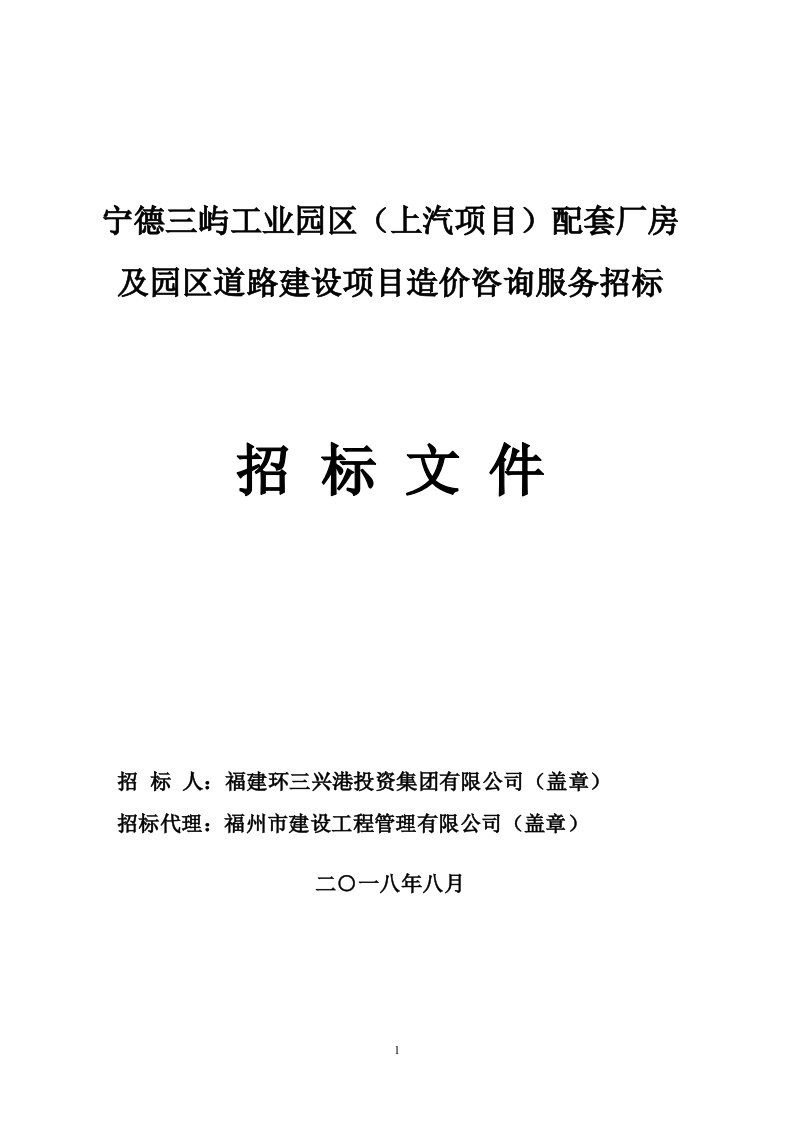 宁德三屿工业园区（上汽项目）配套厂房及园区道路建设项目造价咨询服务招标

招 标 文 件

招 标 人：福建环三兴港投资集团有限公司（盖章）
招标代理：福州市建设工程管理有限公司（盖章）

二〇一八年八月

1